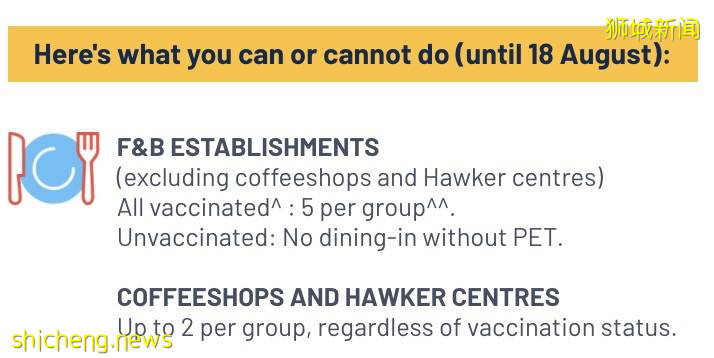 狮城新闻

Here's what you can or cannot do (until 18 August):

F&B ESTABLISHMENTS
(excluding coffeeshops and Hawker centres)
All vaccinated^ : 5 per group^^.
Unvaccinated: No dining-in without PET.

COFFEESHOPS AND HAWKER CENTRES
Up to 2 per group, regardless of vaccination status.

shicheng.news